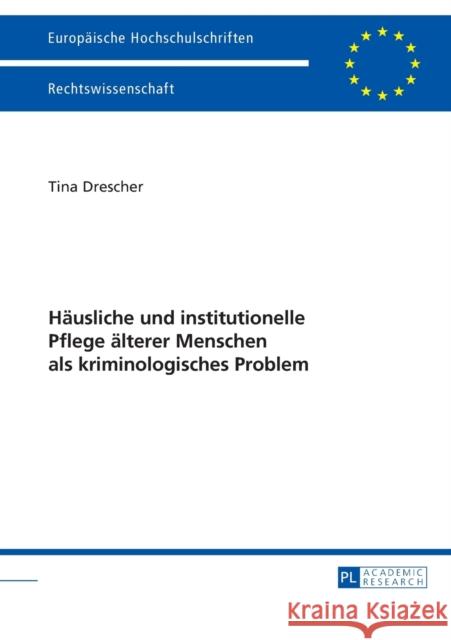 Europäische Hochschulschriften

Rechtswissenschaft

Tina Drescher

Häusliche und institutionelle Pflege älterer Menschen als kriminologisches Problem

PL ACADEMIC RESEARCH